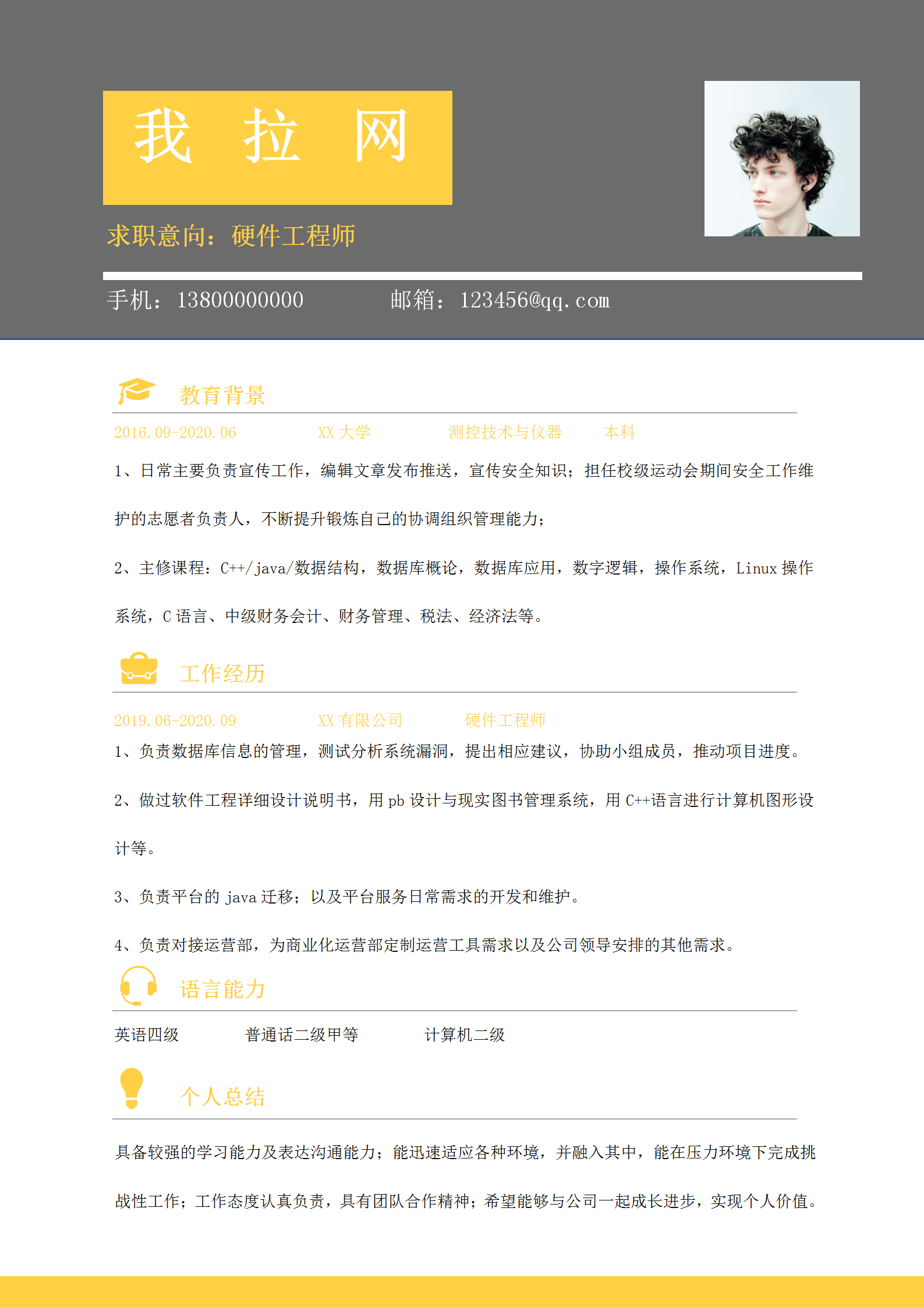 我 拉 网

求职意向：硬件工程师

手机：13800000000 邮箱：123456@qq.com

教育背景

2016.09-2020.06 XX 大学 测控技术与仪器 本科

1、日常主要负责宣传工作，编辑文章发布推送，宣传安全知识；担任校级运动会期间安全工作维护的志愿者负责人，不断提升锻炼自己的协调组织管理能力；

2、主修课程：C++/java/数据结构，数据库概论，数据库应用，数字逻辑，操作系统，Linux 操作系统，C 语言、中级财务会计、财务管理、税法、经济法等。

工作经历

2019.06-2020.09 XX 有限公司 硬件工程师

1、负责数据库信息的管理，测试分析系统漏洞，提出相应建议，协助小组成员，推动项目进度。

2、做过软件工程详细设计说明书，用 pb 设计与现实图书管理系统，用 C++语言进行计算机图形设计等。

3、负责平台的 java 迁移；以及平台服务日常需求的开发和维护。

4、负责对接运营部，为商业化运营部定制运营工具需求以及公司领导安排的其他需求。

语言能力

英语四级 普通话二级甲等 计算机二级

个人总结

具备较强的学习能力及表达沟通能力；能迅速适应各种环境，并融入其中，能在压力环境下完成挑战性工作；工作态度认真负责，具有团队合作精神；希望能够与公司一起成长进步，实现个人价值。